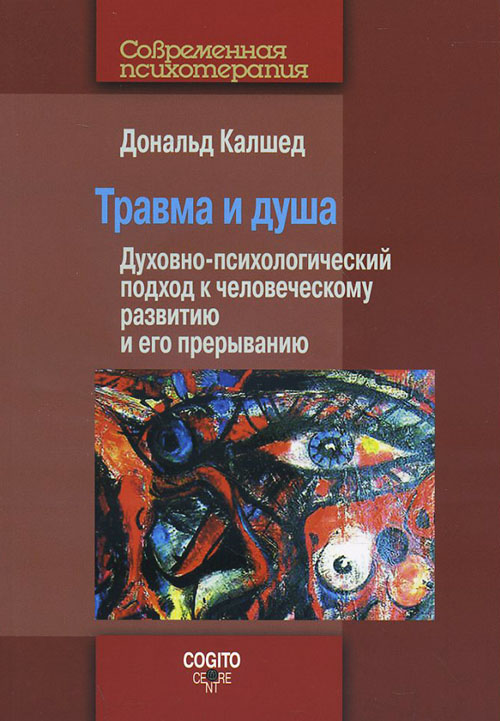 Современная психотерапия

Дональд Калшед

Травма и душа

Духовно-психологический подход к человеческому развитию и его прерыванию

COGITO
CENTRE